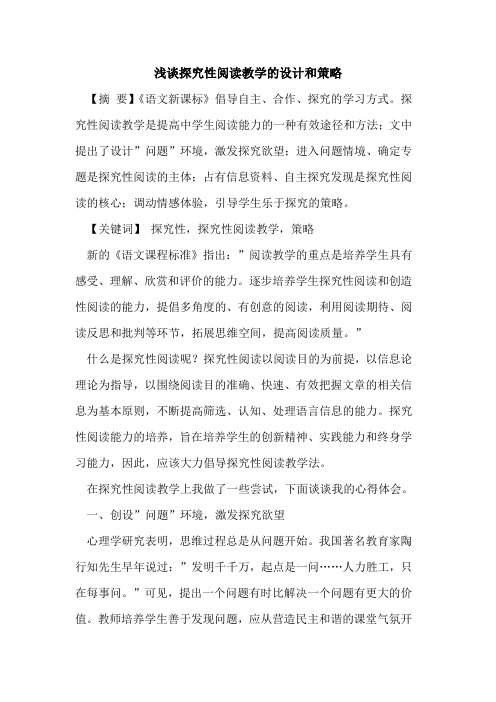 浅谈探究性阅读教学的设计和策略

【摘 要】《语文新课标》倡导自主、合作、探究的学习方式。探究性阅读教学是提高中学生阅读能力的一种有效途径和方法；文中提出了设计”问题”环境，激发探究欲望；进入问题情境、确定专题是探究性阅读的主体；占有信息资料、自主探究发现是探究性阅读的核心；调动情感体验，引导学生乐于探究的策略。

【关键词】 探究性，探究性阅读教学，策略

新的《语文课程标准》指出：”阅读教学的重点是培养学生具有感受、理解、欣赏和评价的能力。逐步培养学生探究性阅读和创造性阅读的能力，提倡多角度的、有创意的阅读，利用阅读期待、阅读反思和批判等环节，拓展思维空间，提高阅读质量。”

什么是探究性阅读呢？探究性阅读以阅读目的为前提，以信息论理论为指导，以围绕阅读目的准确、快速、有效把握文章的相关信息为基本原则，不断提高筛选、认知、处理语言信息的能力。探究性阅读能力的培养，旨在培养学生的创新精神、实践能力和终身学习能力，因此，应该大力倡导探究性阅读教学法。

在探究性阅读教学上我做了一些尝试，下面谈谈我的心得体会。

一、创设”问题”环境，激发探究欲望

心理学研究表明，思维过程总是从问题开始。我国著名教育家陶行知先生早年说过：”发明千千万，起点是一问……人力胜工，只在每事问。”可见，提出一个问题有时比解决一个问题有更大的价值。教师培养学生善于发现问题，应从营造民主和谐的课堂气氛开